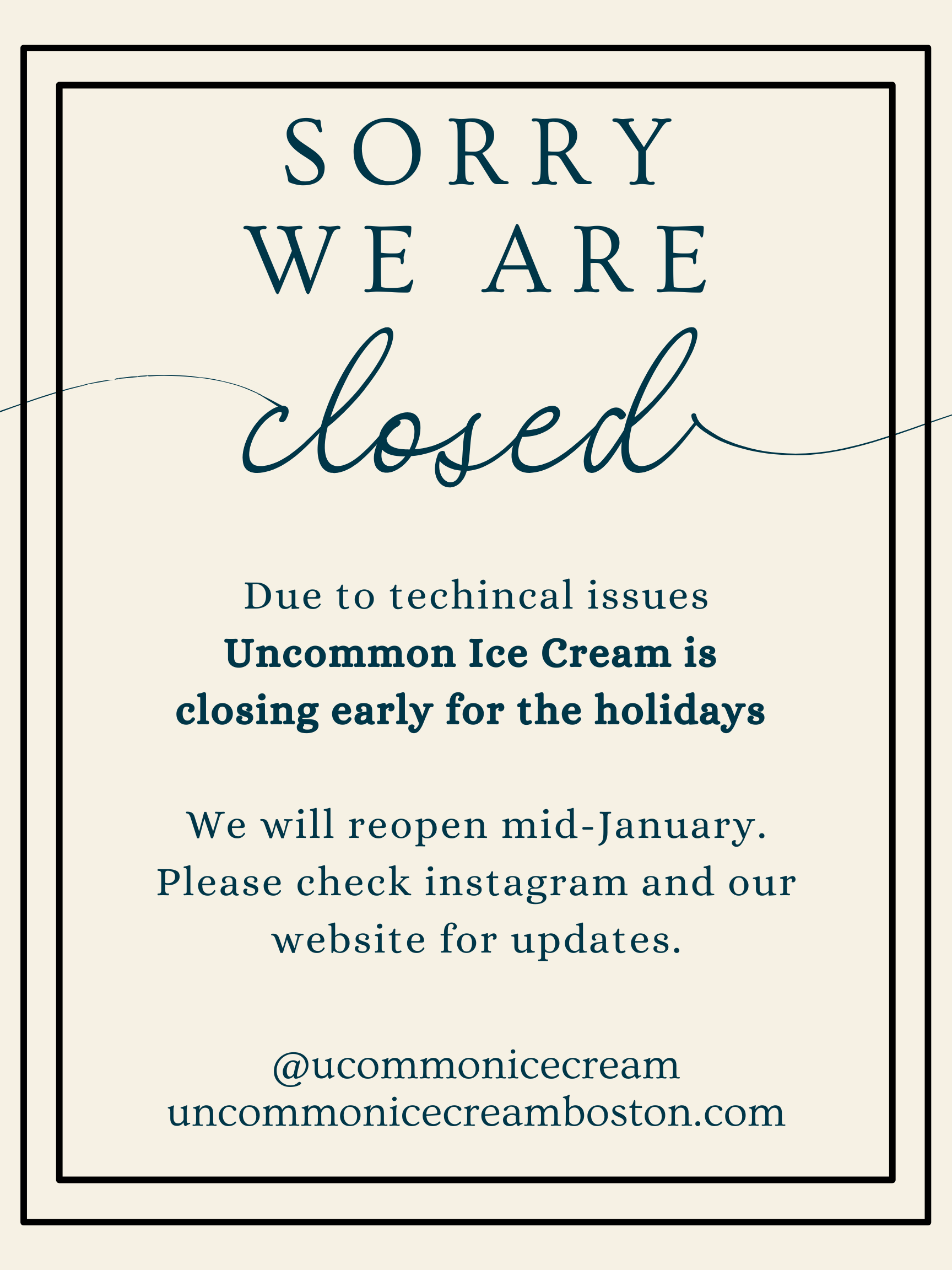 SORRY
WE ARE
closed

Due to techincal issues Uncommon Ice Cream is closing early for the holidays

We will reopen mid-January. Please check instagram and our website for updates.

@ucommonicecream
uncommonicecreamboston.com